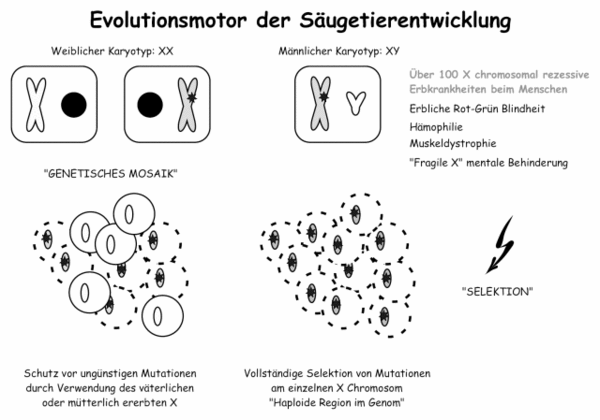 Evolutionsmotor der Säugetierentwicklung

Weiblicher Karyotyp: XX

Männlicher Karyotyp: XY

Über 100 X chromosomal rezessive Erbkrankheiten beim Menschen

Erbliche Rot-Grün Blindheit

Hämophilie

Muskeldystrophie

"Fragile X" mentale Behinderung

"GENETISCHES MOSAIK"

"SELEKTION"

Schutz vor ungünstigen Mutationen durch Verwendung des väterlichen oder mütterlich ererbten X

Vollständige Selektion von Mutationen am einzelnen X Chromosom "Haploide Region im Genom"